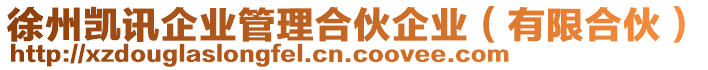 徐州凯讯企业管理合伙企业（有限合伙）
http://xzdouglaslongfel.cn.coovee.com